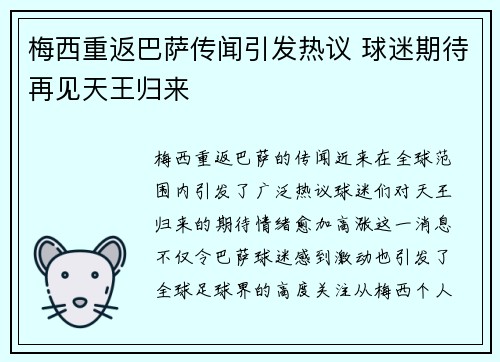 梅西重返巴萨传闻引发热议 球迷期待再见天王归来

梅西重返巴萨的传闻近来在全球范围内引发了广泛热议球迷们对天王归来的期待情绪愈加高涨这一消息不仅令巴萨球迷感到激动也引发了全球足球界的高度关注从梅西个人